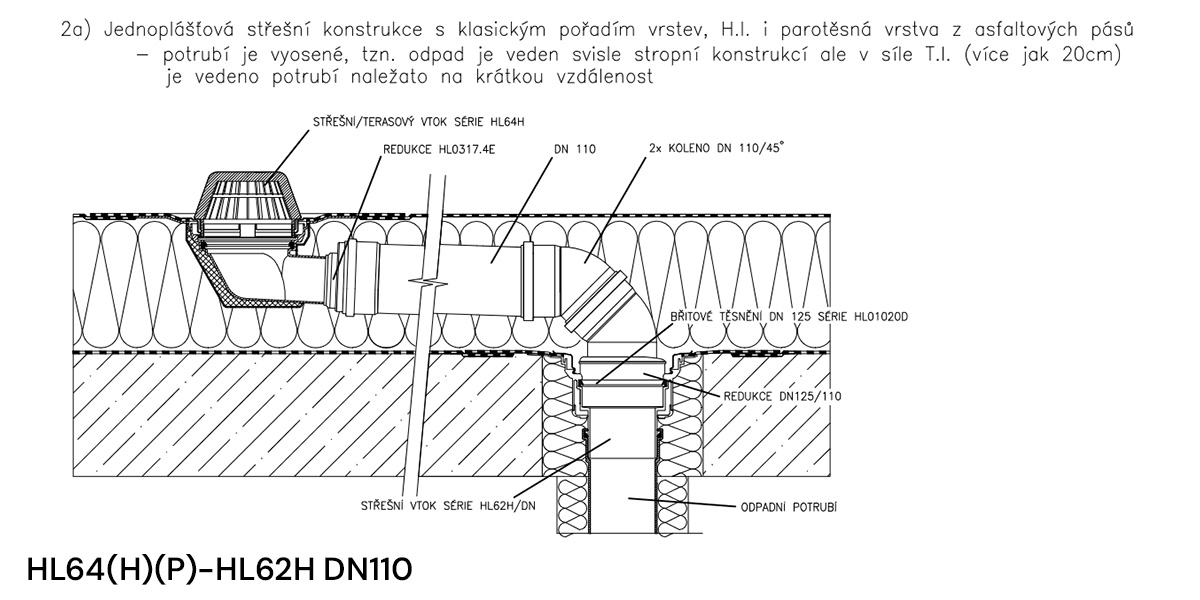 2a) Jednoplášťová střešní konstrukce s klasickým pořadím vrstev, H.I. i parotěsná vrstva z asfaltových pásů – potrubí je vyosené, tzn. odpad je veden svisle stropní konstrukcí ale v síle T.I. (více jak 20cm) je vedeno potrubí naležato na krátkou vzdálenost

STŘEŠNÍ/TERASOVÝ VTOK SÉRIE HL64H

REDUKCE HL0317.4E

DN 110

2x KOLENO DN 110/45°

BŘITOVÉ TĚSNĚNÍ DN 125 SÉRIE HL01020D

REDUKCE DN125/110

STŘEŠNÍ VTOK SÉRIE HL62H/DN

ODPADNÍ POTRUBÍ

HL64(H)(P)-HL62H DN110